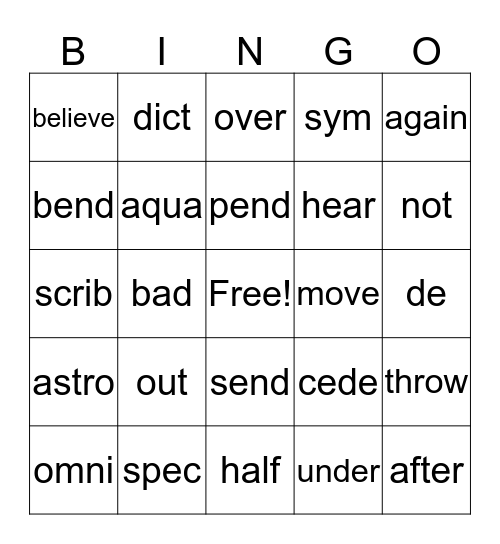 | B | I | N | G | O |
|---|---|---|---|---|
| believe | dict | over | sym | again |
| bend | aqua | pend | hear | not |
| scrib | bad | Free! | move | de |
| astro | out | send | cede | throw |
| omni | spec | half | under | after |